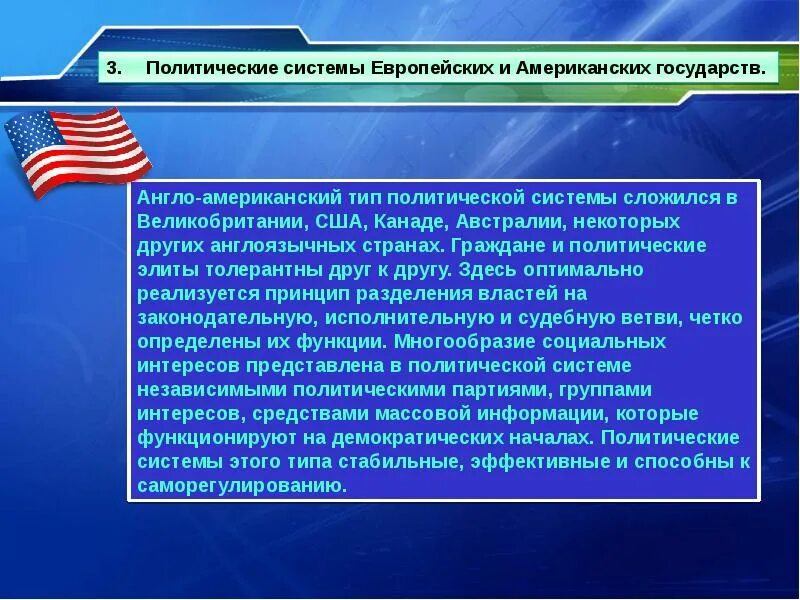 3. Политические системы Европейских и Американских государств.

Англо-американский тип политической системы сложился в Великобритании, США, Канаде, Австралии, некоторых других англоязычных странах. Граждане и политические элиты толерантны друг к другу. Здесь оптимально реализуется принцип разделения властей на законодательную, исполнительную и судебную ветви, четко определены их функции. Многообразие социальных интересов представлена в политической системе независимыми политическими партиями, группами интересов, средствами массовой информации, которые функционируют на демократических началах. Политические системы этого типа стабильные, эффективные и способны к саморегулированию.